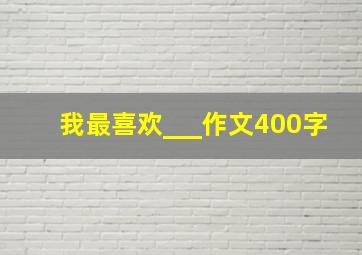 我最喜欢___作文400字